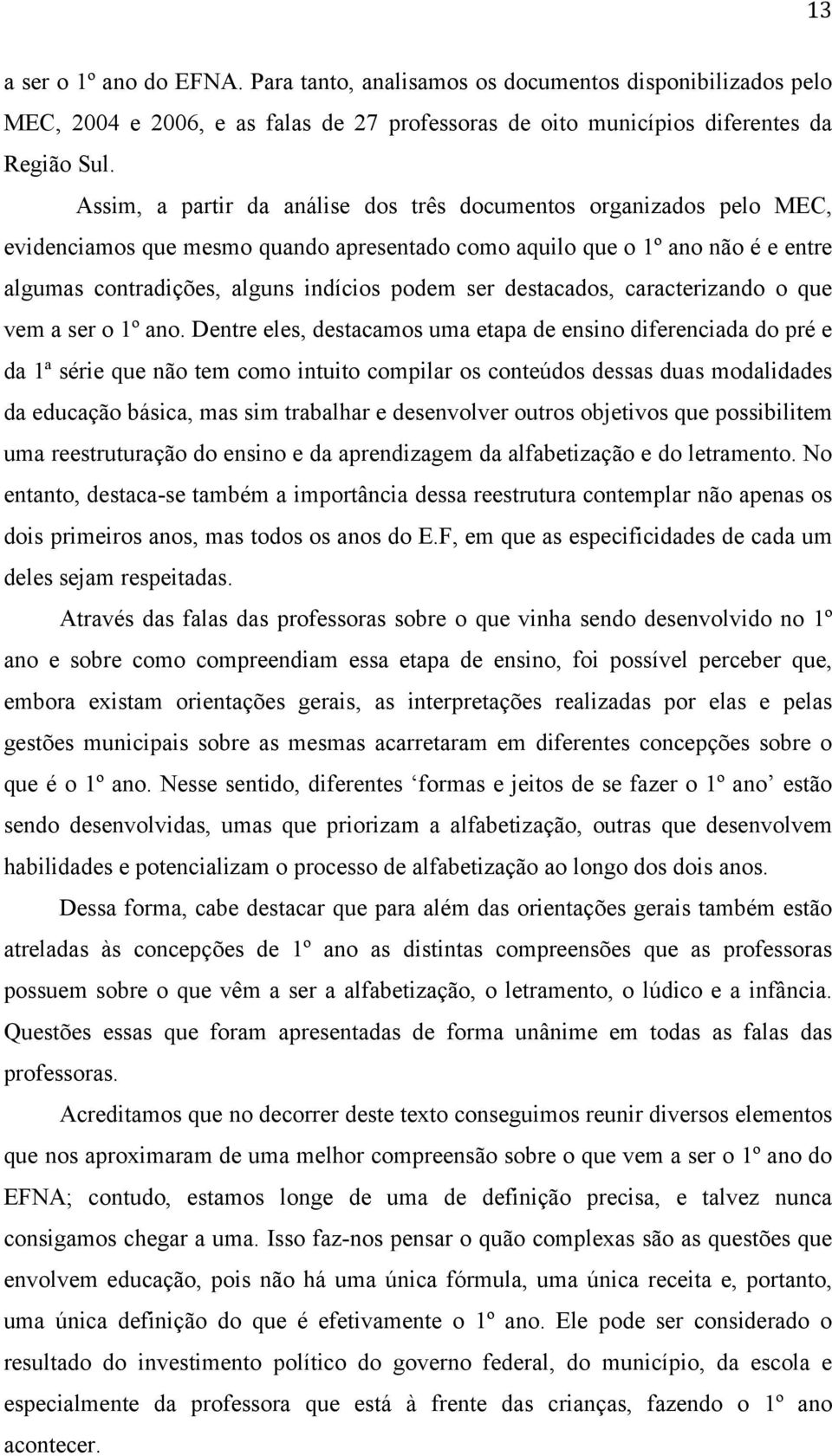 13

a ser o 1º ano do EFNA. Para tanto, analisamos os documentos disponibilizados pelo MEC, 2004 e 2006, e as falas de 27 professoras de oito municípios diferentes da Região Sul.

Assim, a partir da análise dos três documentos organizados pelo MEC, evidenciamos que mesmo quando apresentado como aquilo que o 1º ano não é e entre algumas contradições, alguns indícios podem ser destacados, caracterizando o que vem a ser o 1º ano. Dentre eles, destacamos uma etapa de ensino diferenciada do pré e da 1ª série que não tem como intuito compilar os conteúdos dessas duas modalidades da educação básica, mas sim trabalhar e desenvolver outros objetivos que possibilitem uma reestruturação do ensino e da aprendizagem da alfabetização e do letramento. No entanto, destaca-se também a importância dessa reestrutura contemplar não apenas os dois primeiros anos, mas todos os anos do E.F, em que as especificidades de cada um deles sejam respeitadas.

Através das falas das professoras sobre o que vinha sendo desenvolvido no 1º ano e sobre como compreendiam essa etapa de ensino, foi possível perceber que, embora existam orientações gerais, as interpretações realizadas por elas e pelas gestões municipais sobre as mesmas acarretaram em diferentes concepções sobre o que é o 1º ano. Nesse sentido, diferentes ‘formas e jeitos de se fazer o 1º ano’ estão sendo desenvolvidas, umas que priorizam a alfabetização, outras que desenvolvem habilidades e potencializam o processo de alfabetização ao longo dos dois anos.

Dessa forma, cabe destacar que para além das orientações gerais também estão atreladas às concepções de 1º ano as distintas compreensões que as professoras possuem sobre o que vêm a ser a alfabetização, o letramento, o lúdico e a infância. Questões essas que foram apresentadas de forma unânime em todas as falas das professoras.

Acreditamos que no decorrer deste texto conseguimos reunir diversos elementos que nos aproximaram de uma melhor compreensão sobre o que vem a ser o 1º ano do EFNA; contudo, estamos longe de uma de definição precisa, e talvez nunca consigamos chegar a uma. Isso faz-nos pensar o quão complexas são as questões que envolvem educação, pois não há uma única fórmula, uma única receita e, portanto, uma única definição do que é efetivamente o 1º ano. Ele pode ser considerado o resultado do investimento político do governo federal, do município, da escola e especialmente da professora que está à frente das crianças, fazendo o 1º ano acontecer.